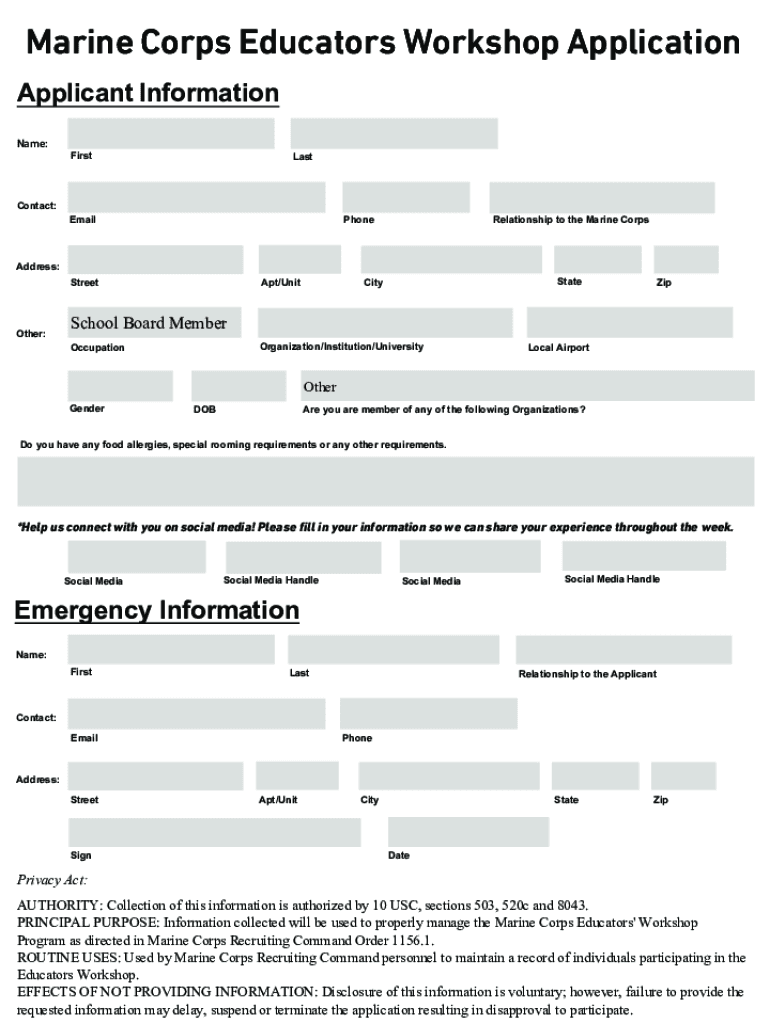 Marine Corps Educators Workshop Application

Applicant Information

Name:
First
Last

Contact:
Email
Phone
Relationship to the Marine Corps

Address:
Street
Apt/Unit
City
State
Zip

Other:
School Board Member
Occupation
Organization/Institution/University
Local Airport

Gender
DOB
Other
Are you are member of any of the following Organizations?

Do you have any food allergies, special rooming requirements or any other requirements.

*Help us connect with you on social media! Please fill in your information so we can share your experience throughout the week.

Social Media
Social Media Handle
Social Media
Social Media Handle

Emergency Information

Name:
First
Last
Relationship to the Applicant

Contact:
Email
Phone

Address:
Street
Apt/Unit
City
State
Zip

Sign
Date

Privacy Act:

AUTHORITY: Collection of this information is authorized by 10 USC, sections 503, 520c and 8043.
PRINCIPAL PURPOSE: Information collected will be used to properly manage the Marine Corps Educators' Workshop Program as directed in Marine Corps Recruiting Command Order 1156.1.
ROUTINE USES: Used by Marine Corps Recruiting Command personnel to maintain a record of individuals participating in the Educators Workshop.
EFFECTS OF NOT PROVIDING INFORMATION: Disclosure of this information is voluntary; however, failure to provide the requested information may delay, suspend or terminate the application resulting in disapproval to participate.